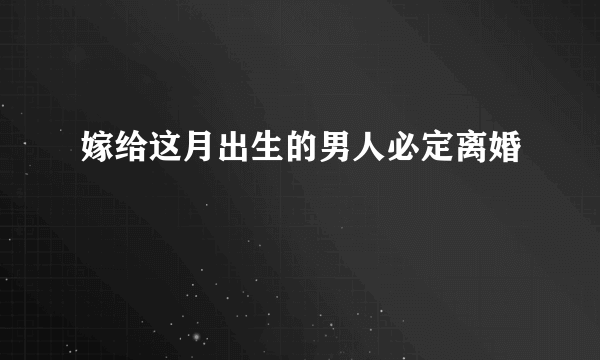 嫁给这月出生的男人必定离婚